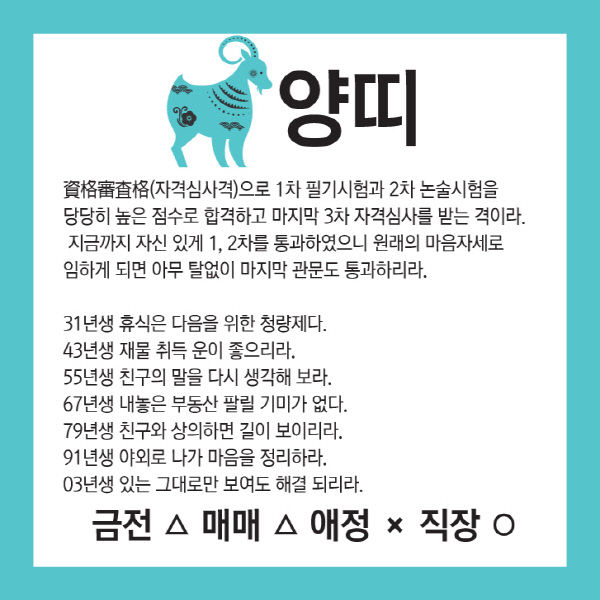 양띠

資格審査格(자격심사격)으로 1차 필기시험과 2차 논술시험을 당당히 높은 점수로 합격하고 마지막 3차 자격심사를 받는 격이라. 지금까지 자신 있게 1, 2차를 통과하였으니 원래의 마음자세로 임하게 되면 아무 탈없이 마지막 관문도 통과하리라.

31년생 휴식은 다음을 위한 청량제다.
43년생 재물 취득 운이 좋으리라.
55년생 친구의 말을 다시 생각해 보라.
67년생 내놓은 부동산 팔릴 기미가 없다.
79년생 친구와 상의하면 길이 보이리라.
91년생 야외로 나가 마음을 정리하라.
03년생 있는 그대로만 보여도 해결 되리라.

금전 △ 매매 △ 애정 × 직장 ○